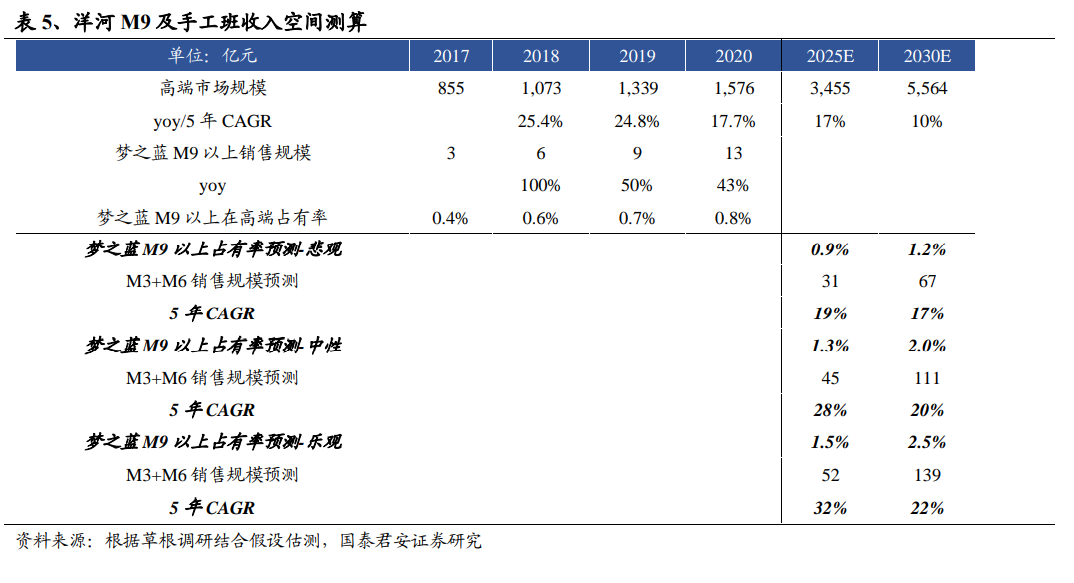 表5、洋河M9及手工班收入空间测算

| 单位：亿元 | 2017 | 2018 | 2019 | 2020 | 2025E | 2030E |
|---|---|---|---|---|---|---|
| 高端市场规模 | 855 | 1,073 | 1,339 | 1,576 | 3,455 | 5,564 |
| yoy/5年CAGR | | 25.4% | 24.8% | 17.7% | 17% | 10% |
| 梦之蓝M9以上销售规模 | 3 | 6 | 9 | 13 | | |
| yoy | | 100% | 50% | 43% | | |
| 梦之蓝M9以上在高端占有率 | 0.4% | 0.6% | 0.7% | 0.8% | | |
| 梦之蓝M9以上占有率预测-悲观 | | | | | 0.9% | 1.2% |
| M3+M6销售规模预测 | | | | | 31 | 67 |
| 5年CAGR | | | | | 19% | 17% |
| 梦之蓝M9以上占有率预测-中性 | | | | | 1.3% | 2.0% |
| M3+M6销售规模预测 | | | | | 45 | 111 |
| 5年CAGR | | | | | 28% | 20% |
| 梦之蓝M9以上占有率预测-乐观 | | | | | 1.5% | 2.5% |
| M3+M6销售规模预测 | | | | | 52 | 139 |
| 5年CAGR | | | | | 32% | 22% |

资料来源：根据草根调研结合假设估测，国泰君安证券研究